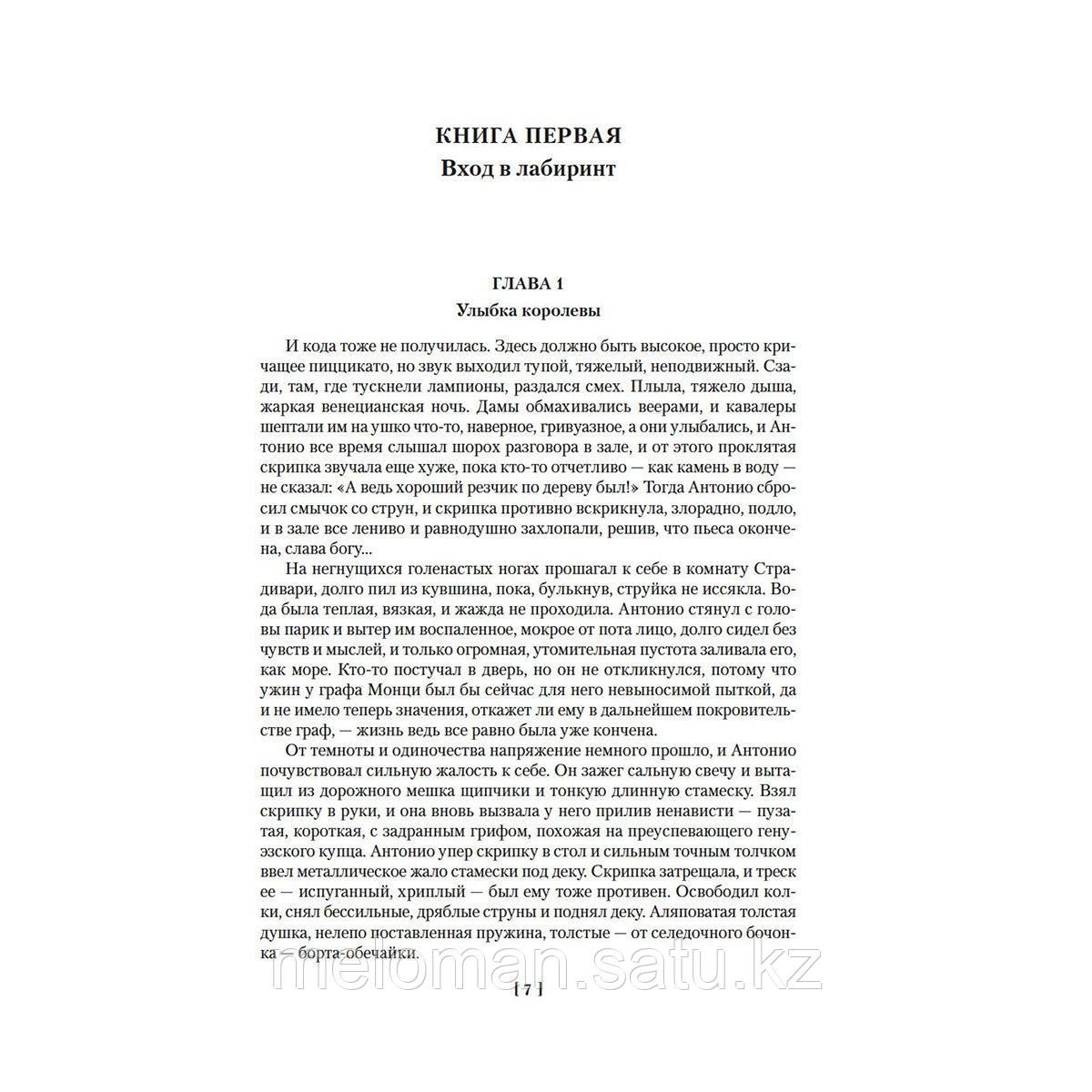 КНИГА ПЕРВАЯ
Вход в лабиринт

ГЛАВА 1
Улыбка королевы

И кода тоже не получилась. Здесь должно быть высокое, просто кричащее пиццикато, но звук выходил тупой, тяжелый, неподвижный. Сзади, там, где тускнели лампионы, раздался смех. Плыла, тяжело дыша, жаркая венецианская ночь. Дамы обмахивались веерами, и кавалеры шептали им на ушко что-то, наверное, гривуазное, а они улыбались, и Антонио все время слышал шорох разговора в зале, и от этого проклятая скрипка звучала еще хуже, пока кто-то отчетливо — как камень в воду — не сказал: «А ведь хороший резчик по дереву был!» Тогда Антонио сбросил смычок со струн, и скрипка противно вскрикнула, злорадно, подло, и в зале все лениво и равнодушно захлопали, решив, что пьеса окончена, слава богу...

На негнущихся голенастых ногах прошагал к себе в комнату Страдивари, долго пил из кувшина, пока, булькнув, струйка не иссякла. Вода была теплая, вязкая, и жажда не проходила. Антонио стянул с головы парик и вытер им воспаленное, мокрое от пота лицо, долго сидел без чувств и мыслей, и только огромная, утомительная пустота заливала его, как море. Кто-то постучал в дверь, но он не откликнулся, потому что ужин у графа Монци был бы сейчас для него невыносимой пыткой, да и не имело теперь значения, откажет ли ему в дальнейшем покровительстве граф, — жизнь ведь все равно была уже кончена.

От темноты и одиночества напряжение немного прошло, и Антонио почувствовал сильную жалость к себе. Он зажег сальную свечу и вытащил из дорожного мешка щипчики и тонкую длинную стамеску. Взял скрипку в руки, и она вновь вызвала у него прилив ненависти — пузатая, короткая, с задранным грифом, похожая на преуспевающего генуэзского купца. Антонио упер скрипку в стол и сильным точным толчком ввел металлическое жало стамески под деку. Скрипка затрещала, и треск ее — испуганный, хриплый — был ему тоже противен. Освободил колки, снял бессильные, дряблые струны и поднял деку. Аляповатая толстая душка, нелепо поставленная пружина, толстые — от селедочного бочонка — борта-обечайки.

meloman.satu.kz

[ 7 ]